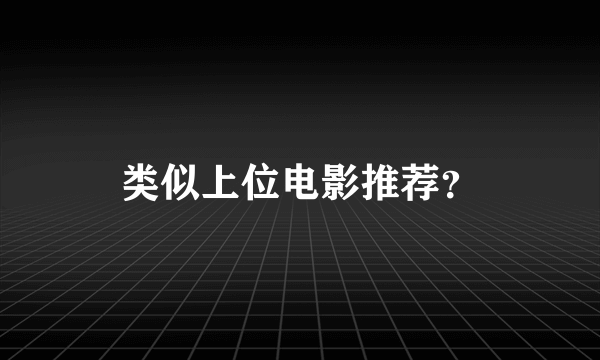 类似上位电影推荐?